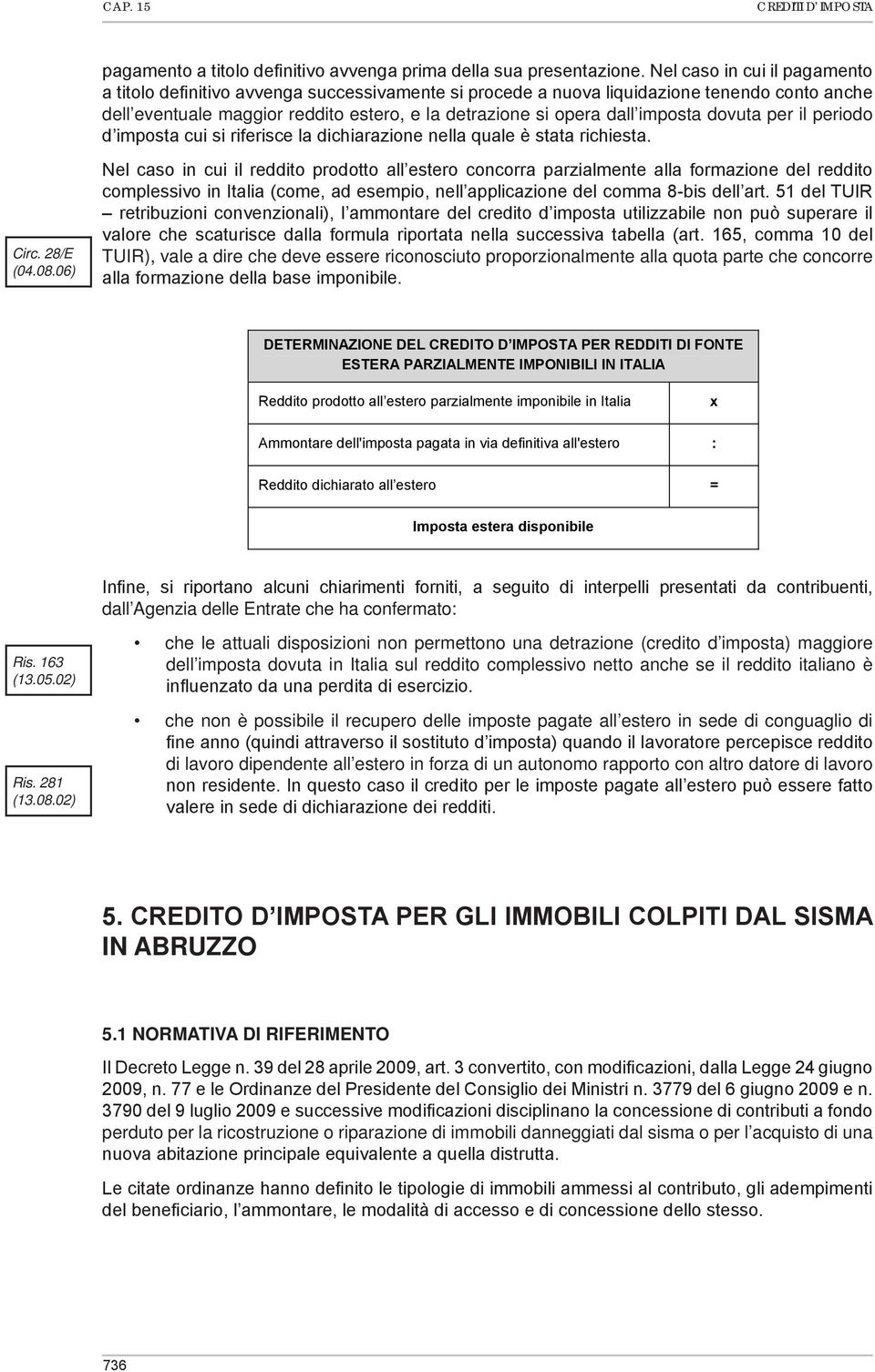 CAP. 15 CREDITI D'IMPOSTA

pagamento a titolo definitivo avvenga prima della sua presentazione. Nel caso in cui il pagamento a titolo definitivo avvenga successivamente si procede a nuova liquidazione tenendo conto anche dell'eventuale maggior reddito estero, e la detrazione si opera dall'imposta dovuta per il periodo d'imposta cui si riferisce la dichiarazione nella quale è stata richiesta.

Circ. 28/E (04.08.06)

Nel caso in cui il reddito prodotto all'estero concorra parzialmente alla formazione del reddito complessivo in Italia (come, ad esempio, nell'applicazione del comma 8-bis dell'art. 51 del TUIR – retribuzioni convenzionali), l'ammontare del credito d'imposta utilizzabile non può superare il valore che scaturisce dalla formula riportata nella successiva tabella (art. 165, comma 10 del TUIR), vale a dire che deve essere riconosciuto proporzionalmente alla quota parte che concorre alla formazione della base imponibile.

| DETERMINAZIONE DEL CREDITO D'IMPOSTA PER REDDITI DI FONTE ESTERA PARZIALMENTE IMPONIBILI IN ITALIA | |
|---|---|
| Reddito prodotto all'estero parzialmente imponibile in Italia | x |
| Ammontare dell'imposta pagata in via definitiva all'estero | : |
| Reddito dichiarato all'estero | = |
| Imposta estera disponibile | |

Infine, si riportano alcuni chiarimenti forniti, a seguito di interpelli presentati da contribuenti, dall'Agenzia delle Entrate che ha confermato:

Ris. 163 (13.05.02)

• che le attuali disposizioni non permettono una detrazione (credito d'imposta) maggiore dell'imposta dovuta in Italia sul reddito complessivo netto anche se il reddito italiano è influenzato da una perdita di esercizio.

Ris. 281 (13.08.02)

• che non è possibile il recupero delle imposte pagate all'estero in sede di conguaglio di fine anno (quindi attraverso il sostituto d'imposta) quando il lavoratore percepisce reddito di lavoro dipendente all'estero in forza di un autonomo rapporto con altro datore di lavoro non residente. In questo caso il credito per le imposte pagate all'estero può essere fatto valere in sede di dichiarazione dei redditi.

5. CREDITO D'IMPOSTA PER GLI IMMOBILI COLPITI DAL SISMA IN ABRUZZO

5.1 NORMATIVA DI RIFERIMENTO

Il Decreto Legge n. 39 del 28 aprile 2009, art. 3 convertito, con modificazioni, dalla Legge 24 giugno 2009, n. 77 e le Ordinanze del Presidente del Consiglio dei Ministri n. 3779 del 6 giugno 2009 e n. 3790 del 9 luglio 2009 e successive modificazioni disciplinano la concessione di contributi a fondo perduto per la ricostruzione o riparazione di immobili danneggiati dal sisma o per l'acquisto di una nuova abitazione principale equivalente a quella distrutta.

Le citate ordinanze hanno definito le tipologie di immobili ammessi al contributo, gli adempimenti del beneficiario, l'ammontare, le modalità di accesso e di concessione dello stesso.

736